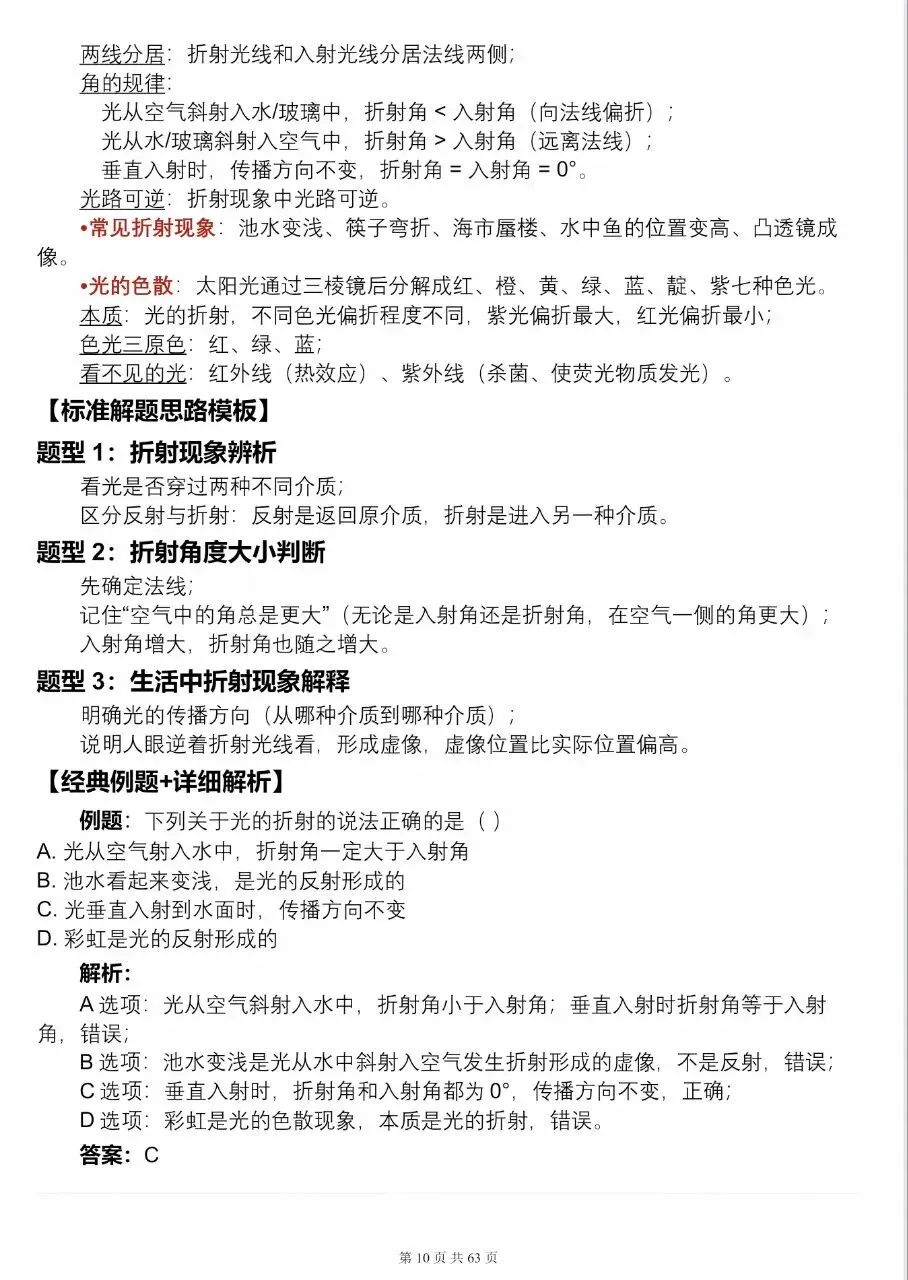 两线分居：折射光线和入射光线分居法线两侧；
角的规律：
光从空气斜射入水/玻璃中，折射角 < 入射角（向法线偏折）；
光从水/玻璃斜射入空气中，折射角 > 入射角（远离法线）；
垂直入射时，传播方向不变，折射角 = 入射角 = 0°。
光路可逆：折射现象中光路可逆。
•常见折射现象：池水变浅、筷子弯折、海市蜃楼、水中鱼的位置变高、凸透镜成像。
•光的色散：太阳光通过三棱镜后分解成红、橙、黄、绿、蓝、靛、紫七种色光。
本质：光的折射，不同色光偏折程度不同，紫光偏折最大，红光偏折最小；
色光三原色：红、绿、蓝；
看不见的光：红外线（热效应）、紫外线（杀菌、使荧光物质发光）。

【标准解题思路模板】
题型 1：折射现象辨析
看光是否穿过两种不同介质；
区分反射与折射：反射是返回原介质，折射是进入另一种介质。

题型 2：折射角度大小判断
先确定法线；
记住“空气中的角总是更大”（无论是入射角还是折射角，在空气一侧的角更大）；
入射角增大，折射角也随之增大。

题型 3：生活中折射现象解释
明确光的传播方向（从哪种介质到哪种介质）；
说明人眼逆着折射光线看，形成虚像，虚像位置比实际位置偏高。

【经典例题+详细解析】
例题：下列关于光的折射的说法正确的是（ ）
A. 光从空气射入水中，折射角一定大于入射角
B. 池水看起来变浅，是光的反射形成的
C. 光垂直入射到水面时，传播方向不变
D. 彩虹是光的反射形成的
解析：
A 选项：光从空气斜射入水中，折射角小于入射角；垂直入射时折射角等于入射角，错误；
B 选项：池水变浅是光从水中斜射入空气发生折射形成的虚像，不是反射，错误；
C 选项：垂直入射时，折射角和入射角都为 0°，传播方向不变，正确；
D 选项：彩虹是光的色散现象，本质是光的折射，错误。
答案：C

第 10 页 共 63 页